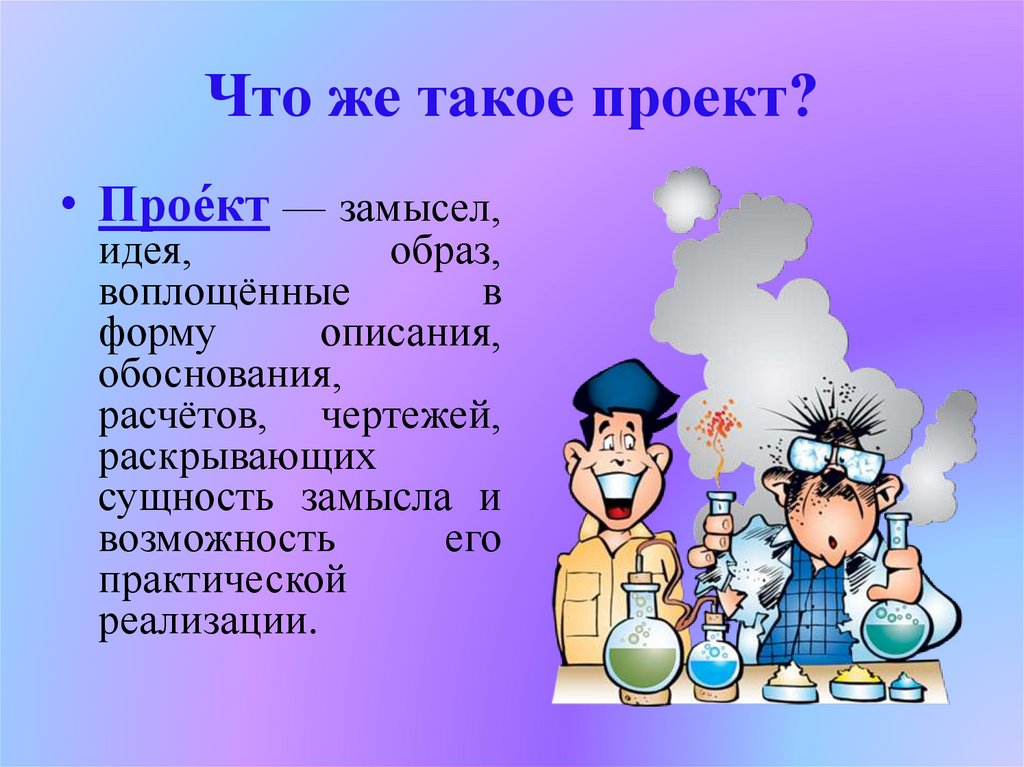 Что же такое проект?

• Прое́кт — замысел, идея, образ, воплощённые в форму описания, обоснования, расчётов, чертежей, раскрывающих сущность замысла и возможность его практической реализации.